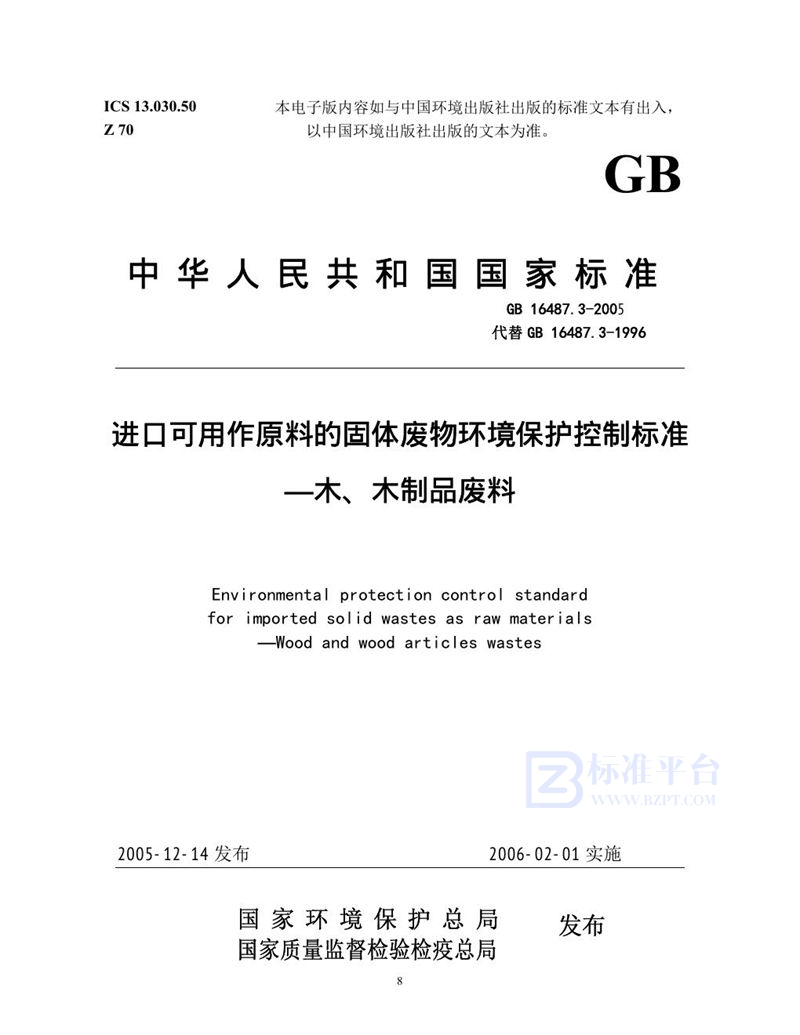 ICS 13.030.50
Z 70

本电子版内容如与中国环境出版社出版的标准文本有出入，以中国环境出版社出版的文本为准。

GB

中华人民共和国国家标准

GB 16487.3-2005
代替 GB 16487.3-1996

进口可用作原料的固体废物环境保护控制标准
—木、木制品废料

Environmental protection control standard for imported solid wastes as raw materials —Wood and wood articles wastes

标准平台
WWW.BZPT.COM

2005-12-14 发布

2006-02-01 实施

国家环境保护总局
国家质量监督检验检疫总局

发布

8